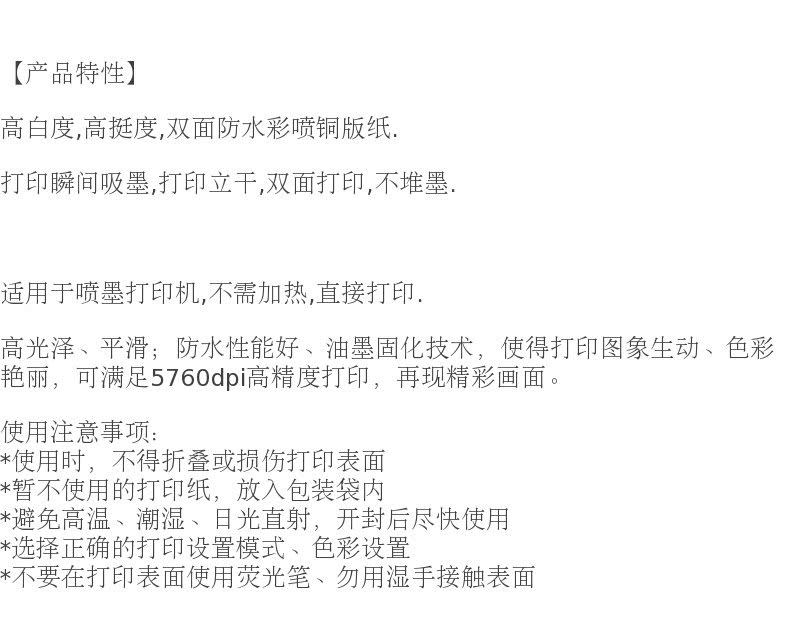 【产品特性】

高白度,高挺度,双面防水彩喷铜版纸.

打印瞬间吸墨,打印立干,双面打印,不堆墨.

适用于喷墨打印机,不需加热,直接打印.

高光泽、平滑；防水性能好、油墨固化技术，使得打印图象生动、色彩艳丽，可满足5760dpi高精度打印，再现精彩画面。

使用注意事项：
*使用时，不得折叠或损伤打印表面
*暂不使用的打印纸，放入包装袋内
*避免高温、潮湿、日光直射，开封后尽快使用
*选择正确的打印设置模式、色彩设置
*不要在打印表面使用荧光笔、勿用湿手接触表面